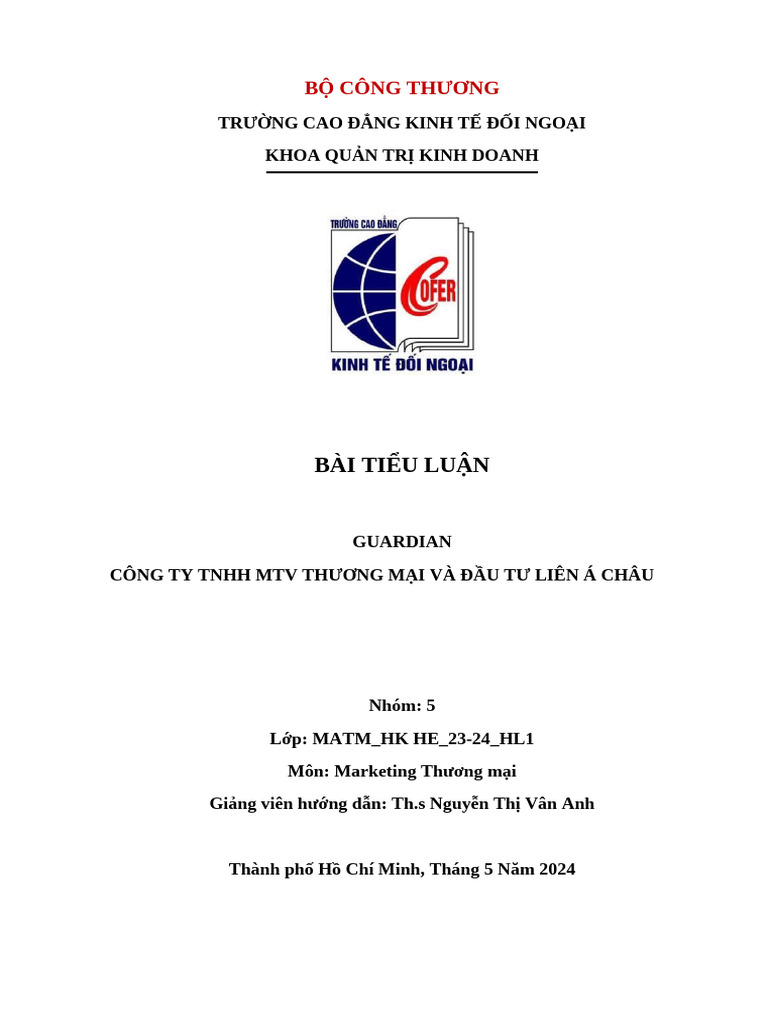 BỘ CÔNG THƯƠNG

TRƯỜNG CAO ĐẲNG KINH TẾ ĐỐI NGOẠI

KHOA QUẢN TRỊ KINH DOANH

TRƯỜNG CAO ĐẲNG

COFER

KINH TẾ ĐỐI NGOẠI

BÀI TIỂU LUẬN

GUARDIAN

CÔNG TY TNHH MTV THƯƠNG MẠI VÀ ĐẦU TƯ LIÊN Á CHÂU

Nhóm: 5

Lớp: MATM_HK HE_23-24_HL1

Môn: Marketing Thương mại

Giảng viên hướng dẫn: Th.s Nguyễn Thị Vân Anh

Thành phố Hồ Chí Minh, Tháng 5 Năm 2024